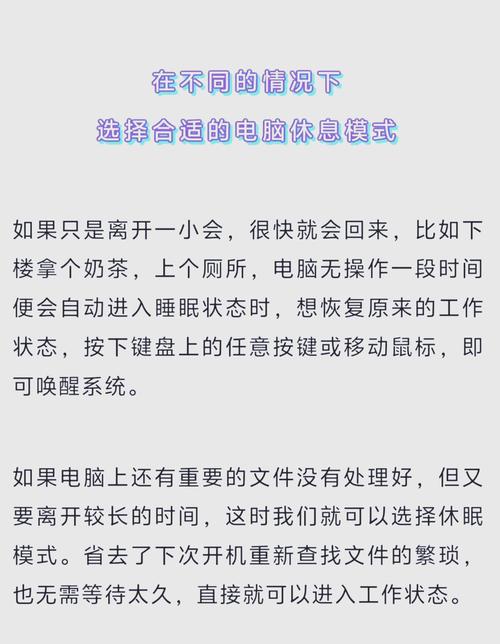 在不同的情况下
选择合适的电脑休息模式

如果只是离开一小会，很快就会回来，比如下楼拿个奶茶，上个厕所，电脑无操作一段时间便会自动进入睡眠状态时，想恢复原来的工作状态，按下键盘上的任意按键或移动鼠标，即可唤醒系统。

如果电脑上还有重要的文件没有处理好，但又要离开较长的时间，这时我们就可以选择休眠模式。省去了下次开机重新查找文件的繁琐，也无需等待太久，直接就可以进入工作状态。